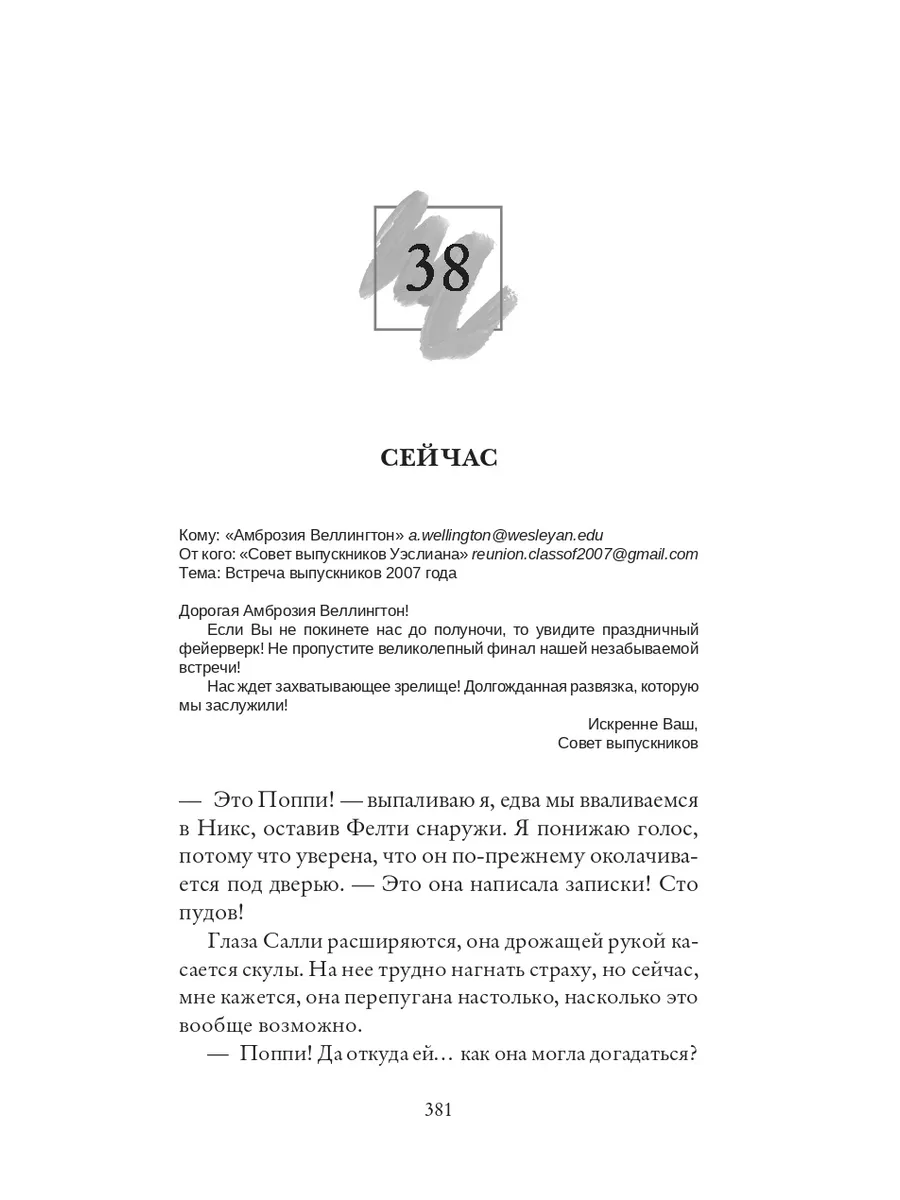 38

СЕЙЧАС

Кому: «Амброзия Веллингтон» a.wellington@wesleyan.edu
От кого: «Совет выпускников Уэслиана» reunion.classof2007@gmail.com
Тема: Встреча выпускников 2007 года

Дорогая Амброзия Веллингтон!
Если Вы не покинете нас до полуночи, то увидите праздничный фейерверк! Не пропустите великолепный финал нашей незабываемой встречи!
Нас ждет захватывающее зрелище! Долгожданная развязка, которую мы заслужили!
Искренне Ваш,
Совет выпускников

— Это Поппи! — выпаливаю я, едва мы вваливаемся в Никс, оставив Фелти снаружи. Я понижаю голос, потому что уверена, что он по-прежнему околачивается под дверью. — Это она написала записки! Сто пудов!

Глаза Салли расширяются, она дрожащей рукой касается скулы. На нее трудно нагнать страху, но сейчас, мне кажется, она перепугана настолько, насколько это вообще возможно.

— Поппи! Да откуда ей… как она могла догадаться?

381